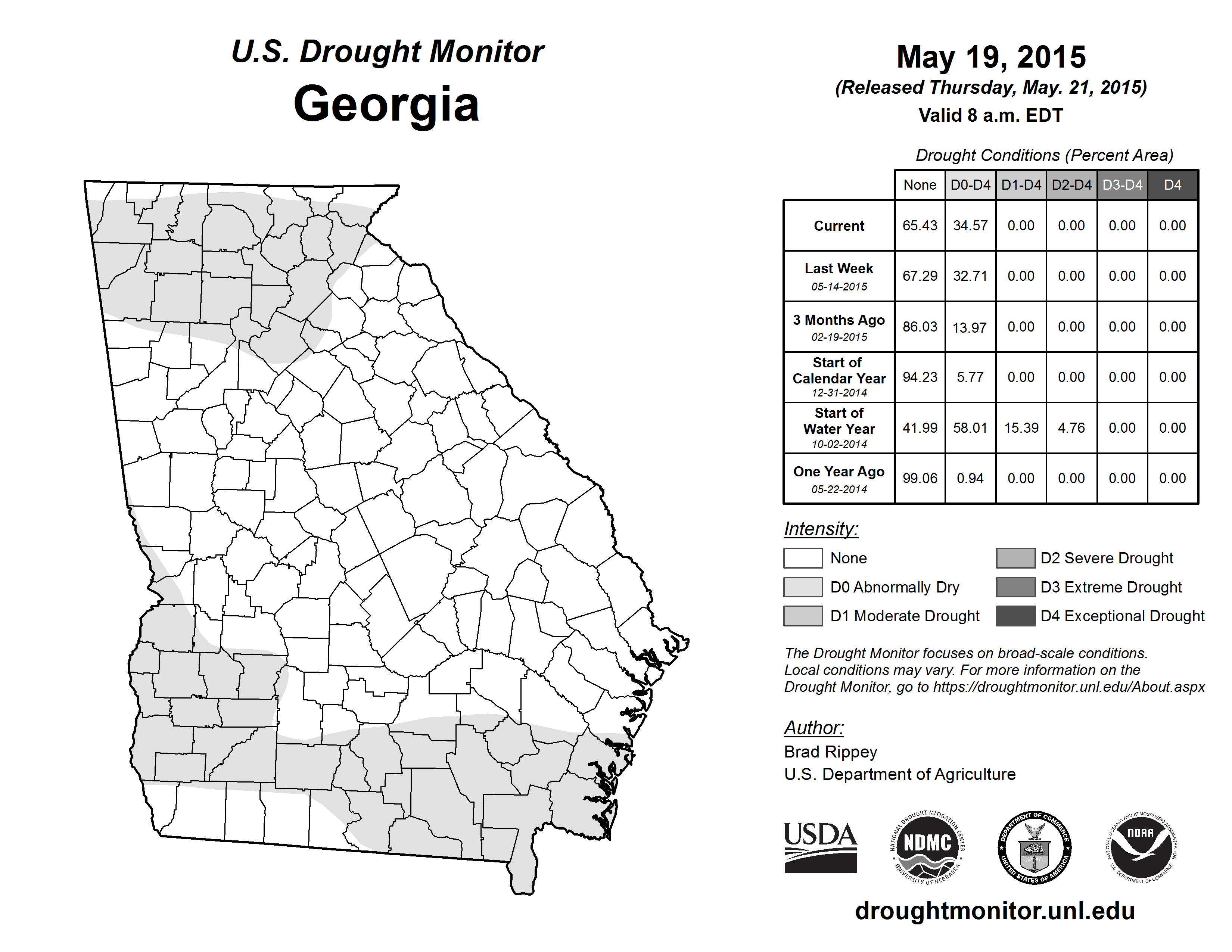 U.S. Drought Monitor
Georgia

May 19, 2015
(Released Thursday, May. 21, 2015)
Valid 8 a.m. EDT

Drought Conditions (Percent Area)

| | None | D0-D4 | D1-D4 | D2-D4 | D3-D4 | D4 |
|---|---|---|---|---|---|---|
| Current | 65.43 | 34.57 | 0.00 | 0.00 | 0.00 | 0.00 |
| Last Week 05-14-2015 | 67.29 | 32.71 | 0.00 | 0.00 | 0.00 | 0.00 |
| 3 Months Ago 02-19-2015 | 86.03 | 13.97 | 0.00 | 0.00 | 0.00 | 0.00 |
| Start of Calendar Year 12-31-2014 | 94.23 | 5.77 | 0.00 | 0.00 | 0.00 | 0.00 |
| Start of Water Year 10-02-2014 | 41.99 | 58.01 | 15.39 | 4.76 | 0.00 | 0.00 |
| One Year Ago 05-22-2014 | 99.06 | 0.94 | 0.00 | 0.00 | 0.00 | 0.00 |

Intensity:
None
D0 Abnormally Dry
D1 Moderate Drought
D2 Severe Drought
D3 Extreme Drought
D4 Exceptional Drought

The Drought Monitor focuses on broad-scale conditions. Local conditions may vary. For more information on the Drought Monitor, go to https://droughtmonitor.unl.edu/About.aspx

Author:
Brad Rippey
U.S. Department of Agriculture

USDA
NATIONAL DROUGHT MITIGATION CENTER NDMC UNIVERSITY OF NEBRASKA
DEPARTMENT OF COMMERCE UNITED STATES OF AMERICA
NATIONAL OCEANIC AND ATMOSPHERIC ADMINISTRATION NOAA U.S. DEPARTMENT OF COMMERCE

droughtmonitor.unl.edu